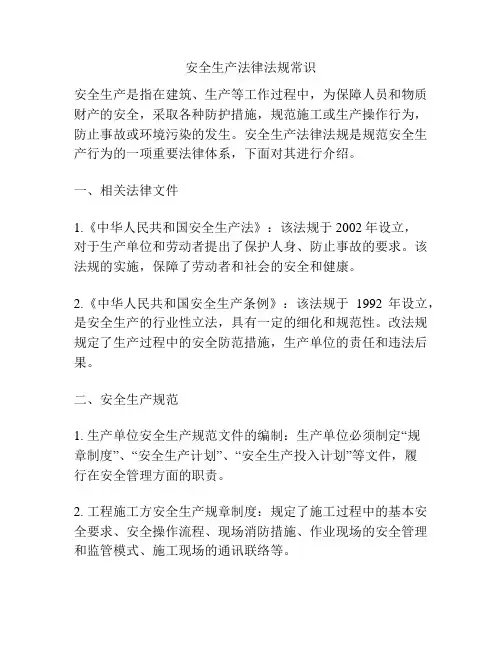 安全生产法律法规常识

安全生产是指在建筑、生产等工作过程中，为保障人员和物质财产的安全，采取各种防护措施，规范施工或生产操作行为，防止事故或环境污染的发生。安全生产法律法规是规范安全生产行为的一项重要法律体系，下面对其进行介绍。

一、相关法律文件

1.《中华人民共和国安全生产法》：该法规于 2002 年设立，对于生产单位和劳动者提出了保护人身、防止事故的要求。该法规的实施，保障了劳动者和社会的安全和健康。

2.《中华人民共和国安全生产条例》：该法规于 1992 年设立，是安全生产的行业性立法，具有一定的细化和规范性。改法规规定了生产过程中的安全防范措施，生产单位的责任和违法后果。

二、安全生产规范

1. 生产单位安全生产规范文件的编制：生产单位必须制定“规章制度”、“安全生产计划”、“安全生产投入计划”等文件，履行在安全管理方面的职责。

2. 工程施工方安全生产规章制度：规定了施工过程中的基本安全要求、安全操作流程、现场消防措施、作业现场的安全管理和监管模式、施工现场的通讯联络等。